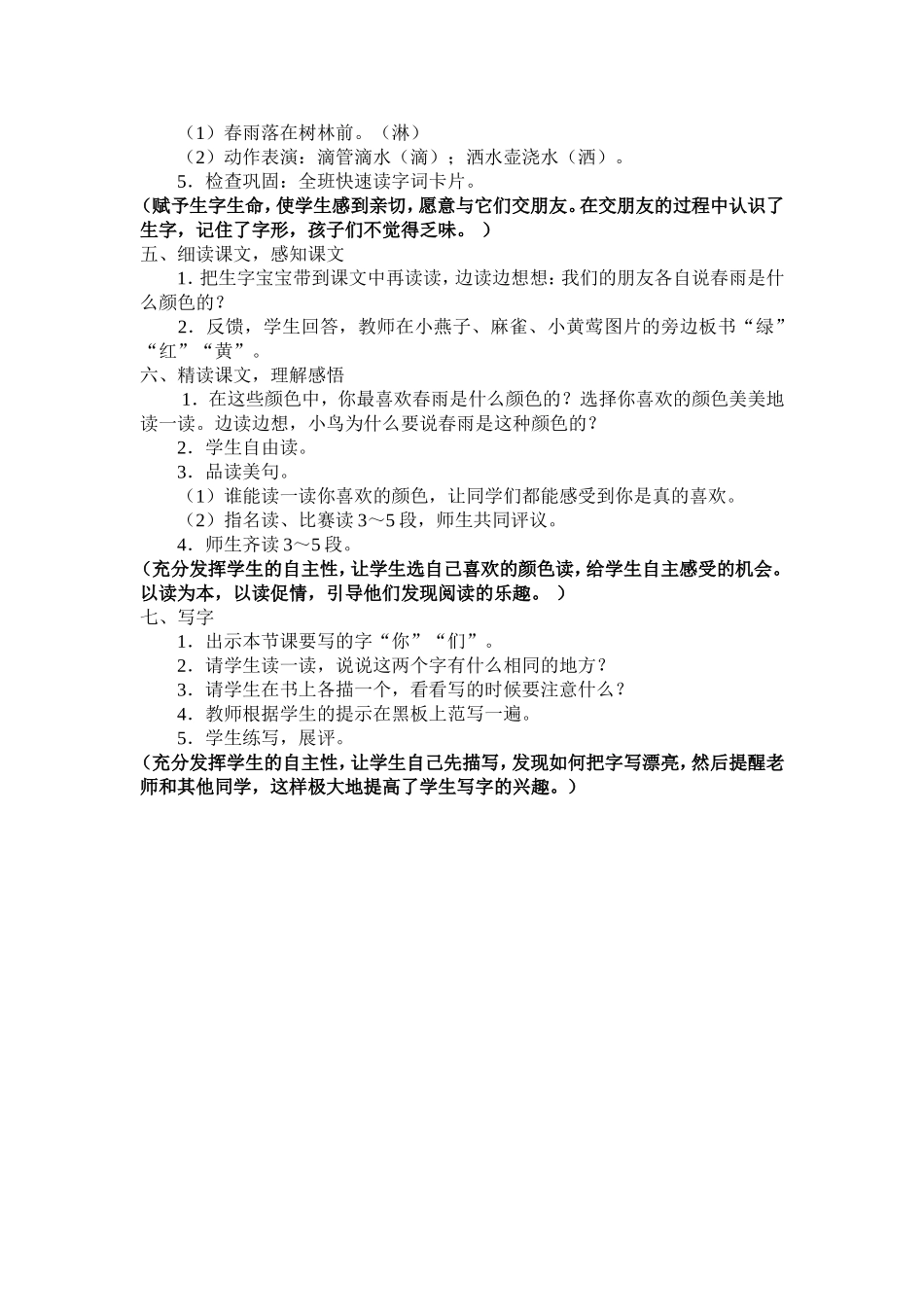 （1）春雨落在树林前。（淋）
（2）动作表演：滴管滴水（滴）；洒水壶浇水（洒）。
5．检查巩固：全班快速读字词卡片。
（赋予生字生命，使学生感到亲切，愿意与它们交朋友。在交朋友的过程中认识了生字，记住了字形，孩子们不觉得乏味。 ）
五、细读课文，感知课文
1．把生字宝宝带到课文中再读读，边读边想想：我们的朋友各自说春雨是什么颜色的？
2．反馈，学生回答，教师在小燕子、麻雀、小黄莺图片的旁边板书“绿”“红”“黄”。
六、精读课文，理解感悟
1．在这些颜色中，你最喜欢春雨是什么颜色的？选择你喜欢的颜色美美地读一读。边读边想，小鸟为什么要说春雨是这种颜色的？
2．学生自由读。
3．品读美句。
（1）谁能读一读你喜欢的颜色，让同学们都能感受到你是真的喜欢。
（2）指名读、比赛读 3～5 段，师生共同评议。
4．师生齐读 3～5 段。
（充分发挥学生的自主性，让学生选自己喜欢的颜色读，给学生自主感受的机会。以读为本，以读促情，引导他们发现阅读的乐趣。 ）
七、写字
1．出示本节课要写的字“你”“们”。
2．请学生读一读，说说这两个字有什么相同的地方？
3．请学生在书上各描一个，看看写的时候要注意什么？
4．教师根据学生的提示在黑板上范写一遍。
5．学生练写，展评。
（充分发挥学生的自主性，让学生自己先描写，发现如何把字写漂亮，然后提醒老师和其他同学，这样极大地提高了学生写字的兴趣。）